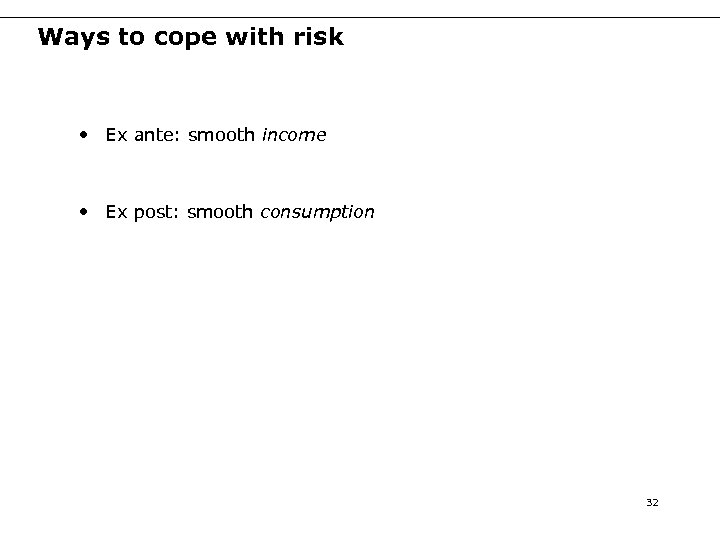 Ways to cope with risk

• Ex ante: smooth income

• Ex post: smooth consumption

32